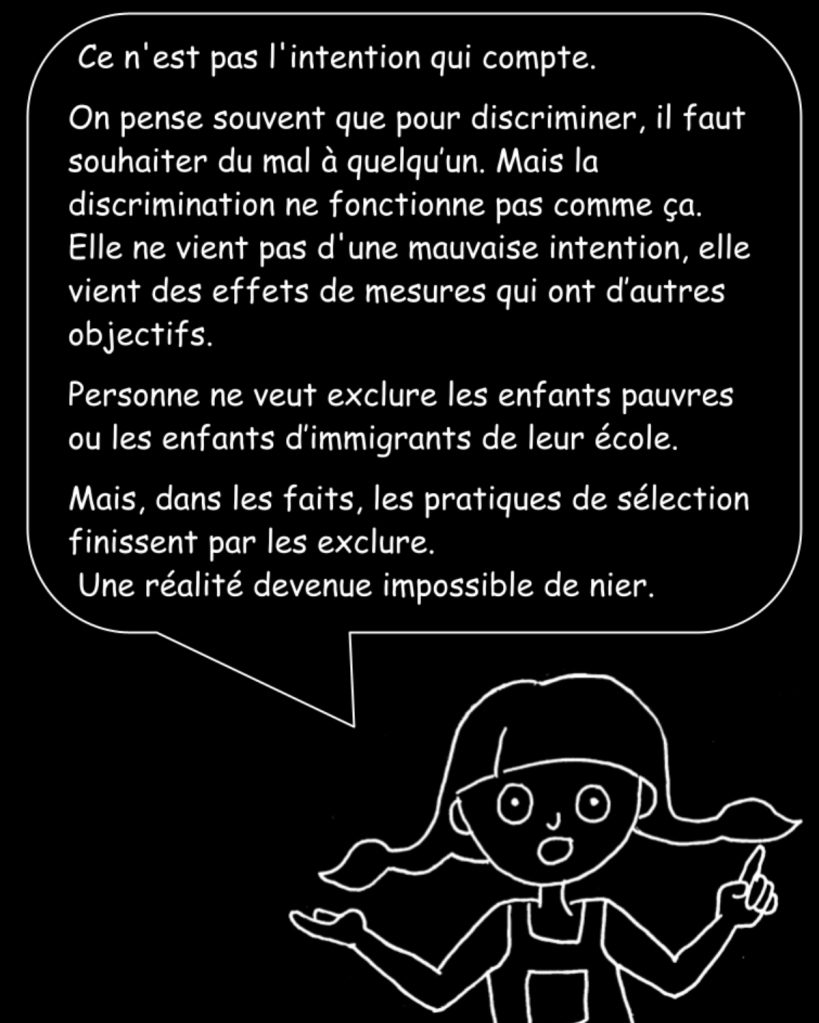 Ce n'est pas l'intention qui compte.

On pense souvent que pour discriminer, il faut souhaiter du mal à quelqu'un. Mais la discrimination ne fonctionne pas comme ça. Elle ne vient pas d'une mauvaise intention, elle vient des effets de mesures qui ont d'autres objectifs.

Personne ne veut exclure les enfants pauvres ou les enfants d'immigrants de leur école.

Mais, dans les faits, les pratiques de sélection finissent par les exclure.
Une réalité devenue impossible de nier.